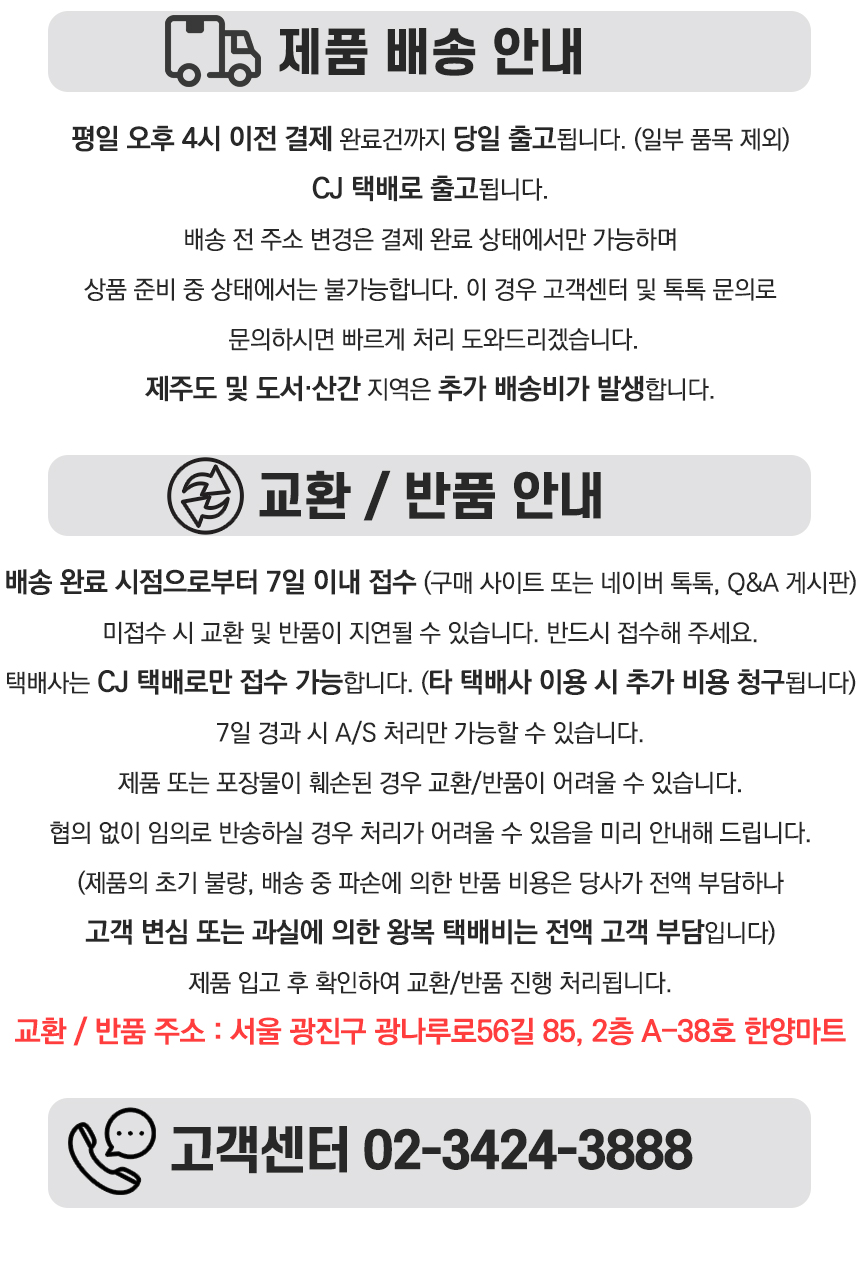 제품 배송 안내

평일 오후 4시 이전 결제 완료건까지 당일 출고됩니다. (일부 품목 제외)

CJ 택배로 출고됩니다.

배송 전 주소 변경은 결제 완료 상태에서만 가능하며

상품 준비 중 상태에서는 불가능합니다. 이 경우 고객센터 및 톡톡 문의로

문의하시면 빠르게 처리 도와드리겠습니다.

제주도 및 도서·산간 지역은 추가 배송비가 발생합니다.

교환 / 반품 안내

배송 완료 시점으로부터 7일 이내 접수 (구매 사이트 또는 네이버 톡톡, Q&A 게시판)

미접수 시 교환 및 반품이 지연될 수 있습니다. 반드시 접수해 주세요.

택배사는 CJ 택배로만 접수 가능합니다. (타 택배사 이용 시 추가 비용 청구됩니다)

7일 경과 시 A/S 처리만 가능할 수 있습니다.

제품 또는 포장물이 훼손된 경우 교환/반품이 어려울 수 있습니다.

협의 없이 임의로 반송하실 경우 처리가 어려울 수 있음을 미리 안내해 드립니다.

(제품의 초기 불량, 배송 중 파손에 의한 반품 비용은 당사가 전액 부담하나

고객 변심 또는 과실에 의한 왕복 택배비는 전액 고객 부담입니다)

제품 입고 후 확인하여 교환/반품 진행 처리됩니다.

교환 / 반품 주소 : 서울 광진구 광나루로56길 85, 2층 A-38호 한양마트

고객센터 02-3424-3888